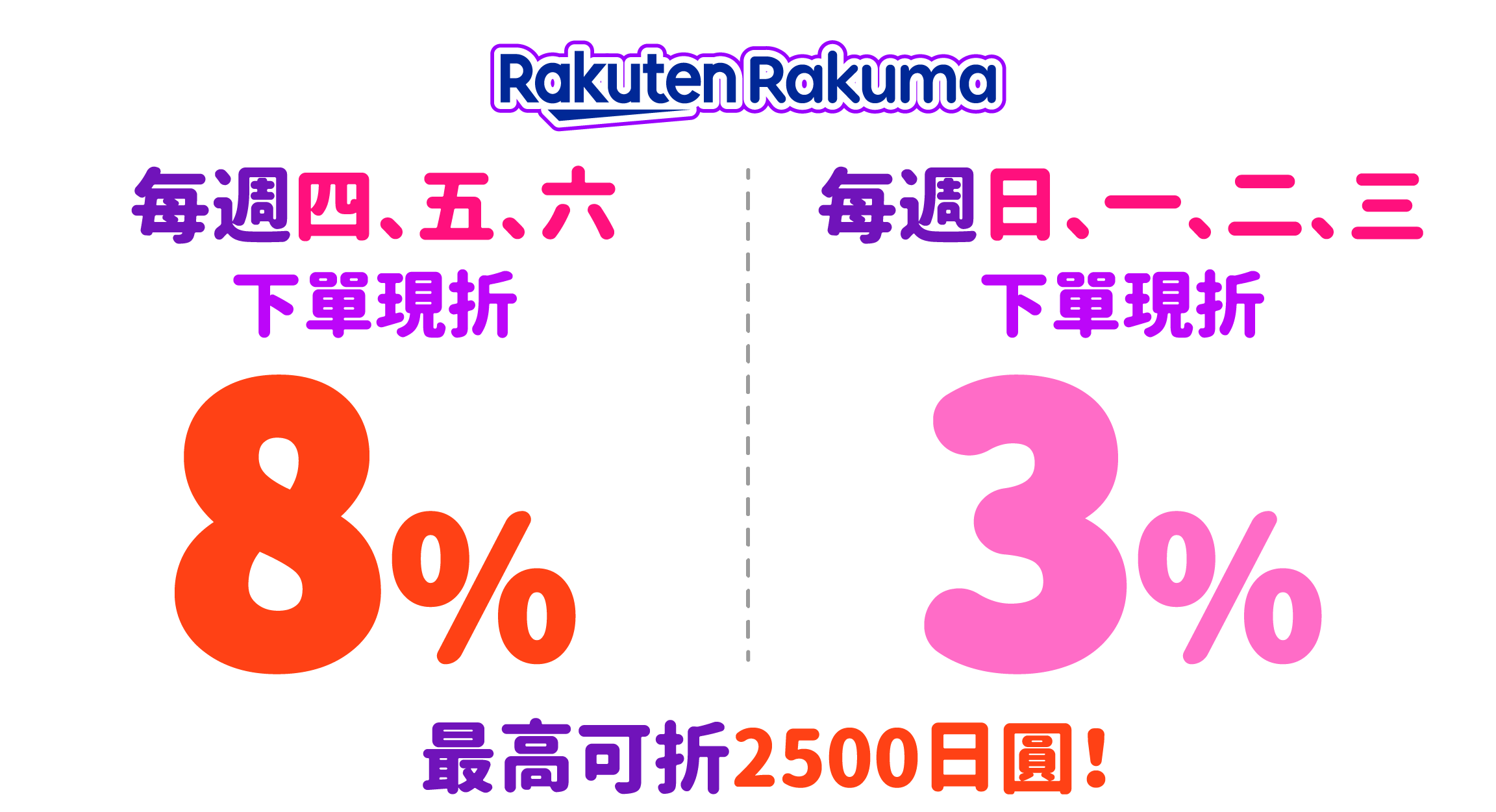 Rakuten Rakuma

每週四、五、六
下單現折
8%

每週日、一、二、三
下單現折
3%

最高可折2500日圓！